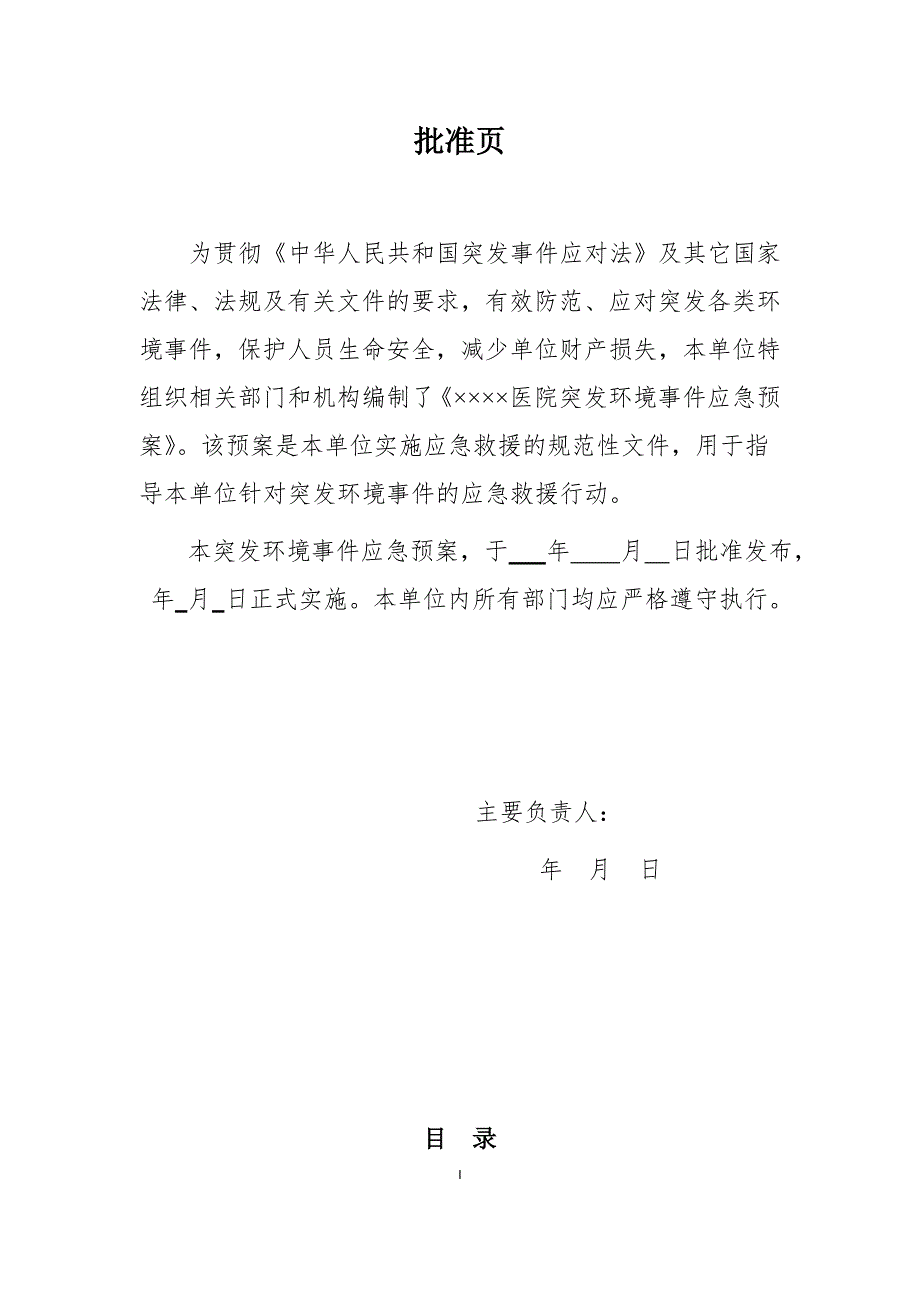 批准页

为贯彻《中华人民共和国突发事件应对法》及其它国家法律、法规及有关文件的要求，有效防范、应对突发各类环境事件，保护人员生命安全，减少单位财产损失，本单位特组织相关部门和机构编制了《××××医院突发环境事件应急预案》。该预案是本单位实施应急救援的规范性文件，用于指导本单位针对突发环境事件的应急救援行动。

本突发环境事件应急预案，于___年____月__日批准发布，年_月_日正式实施。本单位内所有部门均应严格遵守执行。

主要负责人：

年　月　日

目　录

I